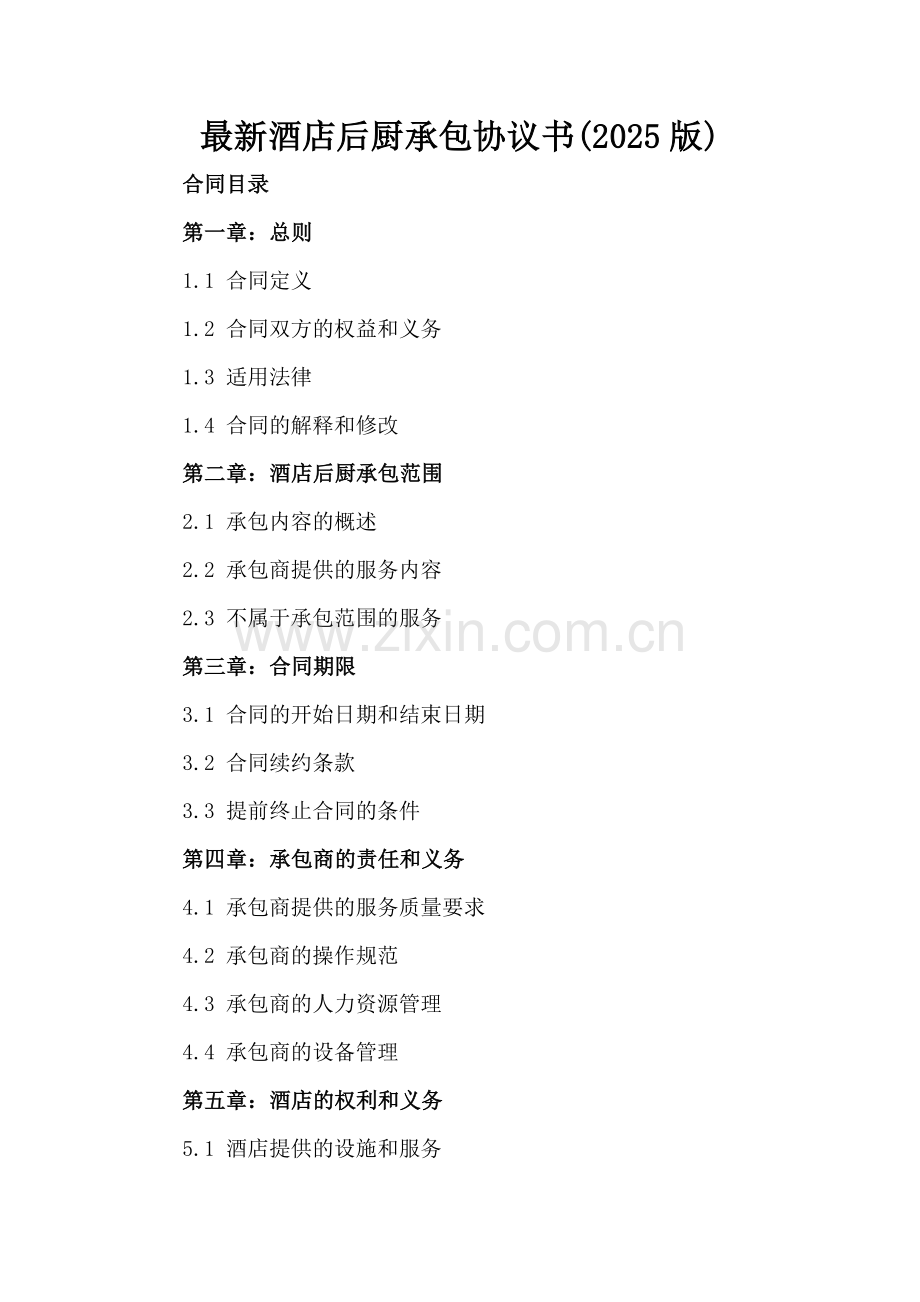 最新酒店后厨承包协议书(2025 版)

合同目录

第一章：总则

1.1 合同定义

1.2 合同双方的权益和义务

1.3 适用法律

1.4 合同的解释和修改

第二章：酒店后厨承包范围

2.1 承包内容的概述

2.2 承包商提供的服务内容

2.3 不属于承包范围的服务

www.zixin.com.cn

第三章：合同期限

3.1 合同的开始日期和结束日期

3.2 合同续约条款

3.3 提前终止合同的条件

第四章：承包商的责任和义务

4.1 承包商提供的服务质量要求

4.2 承包商的操作规范

4.3 承包商的人力资源管理

4.4 承包商的设备管理

第五章：酒店的权利和义务

5.1 酒店提供的设施和服务